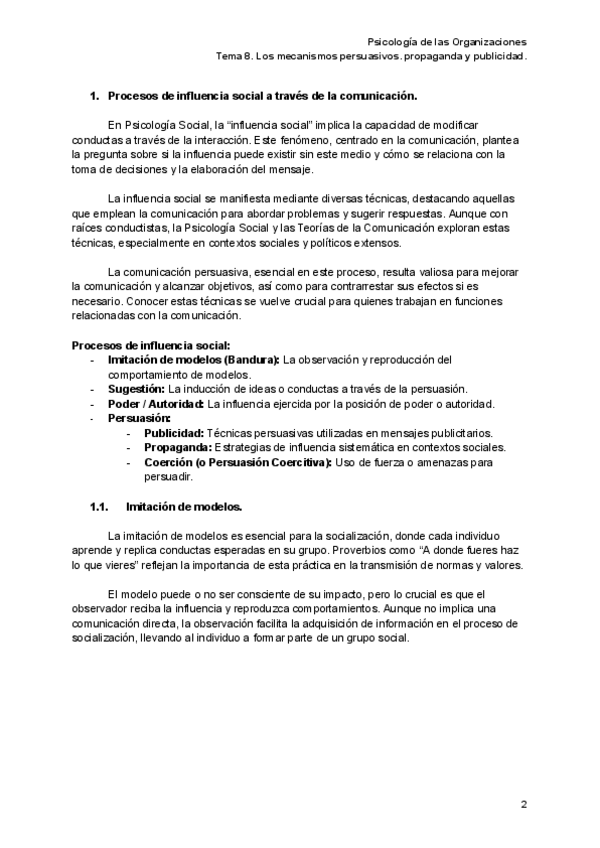 Psicología de las Organizaciones
Tema 8. Los mecanismos persuasivos. propaganda y publicidad.

1. Procesos de influencia social a través de la comunicación.

En Psicología Social, la “influencia social” implica la capacidad de modificar conductas a través de la interacción. Este fenómeno, centrado en la comunicación, plantea la pregunta sobre si la influencia puede existir sin este medio y cómo se relaciona con la toma de decisiones y la elaboración del mensaje.

La influencia social se manifiesta mediante diversas técnicas, destacando aquellas que emplean la comunicación para abordar problemas y sugerir respuestas. Aunque con raíces conductistas, la Psicología Social y las Teorías de la Comunicación exploran estas técnicas, especialmente en contextos sociales y políticos extensos.

La comunicación persuasiva, esencial en este proceso, resulta valiosa para mejorar la comunicación y alcanzar objetivos, así como para contrarrestar sus efectos si es necesario. Conocer estas técnicas se vuelve crucial para quienes trabajan en funciones relacionadas con la comunicación.

Procesos de influencia social:
- Imitación de modelos (Bandura): La observación y reproducción del comportamiento de modelos.
- Sugestión: La inducción de ideas o conductas a través de la persuasión.
- Poder / Autoridad: La influencia ejercida por la posición de poder o autoridad.
- Persuasión:
  - Publicidad: Técnicas persuasivas utilizadas en mensajes publicitarios.
  - Propaganda: Estrategias de influencia sistemática en contextos sociales.
  - Coerción (o Persuasión Coercitiva): Uso de fuerza o amenazas para persuadir.

1.1. Imitación de modelos.

La imitación de modelos es esencial para la socialización, donde cada individuo aprende y replica conductas esperadas en su grupo. Proverbios como “A donde fueres haz lo que vieres” reflejan la importancia de esta práctica en la transmisión de normas y valores.

El modelo puede o no ser consciente de su impacto, pero lo crucial es que el observador reciba la influencia y reproduzca comportamientos. Aunque no implica una comunicación directa, la observación facilita la adquisición de información en el proceso de socialización, llevando al individuo a formar parte de un grupo social.

2